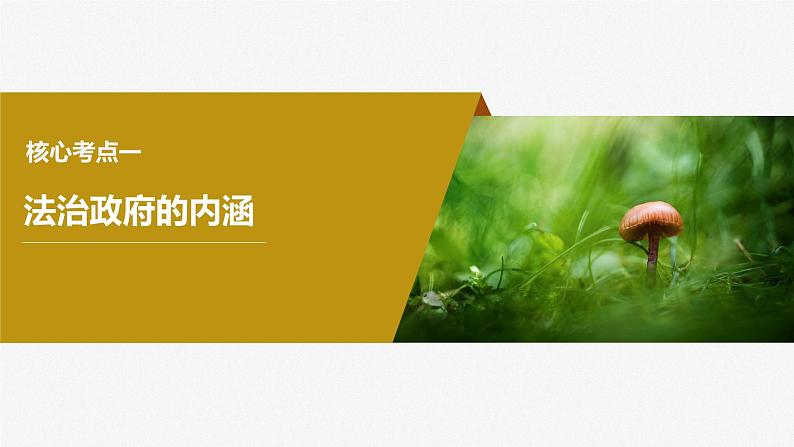 核心考点一

法治政府的内涵